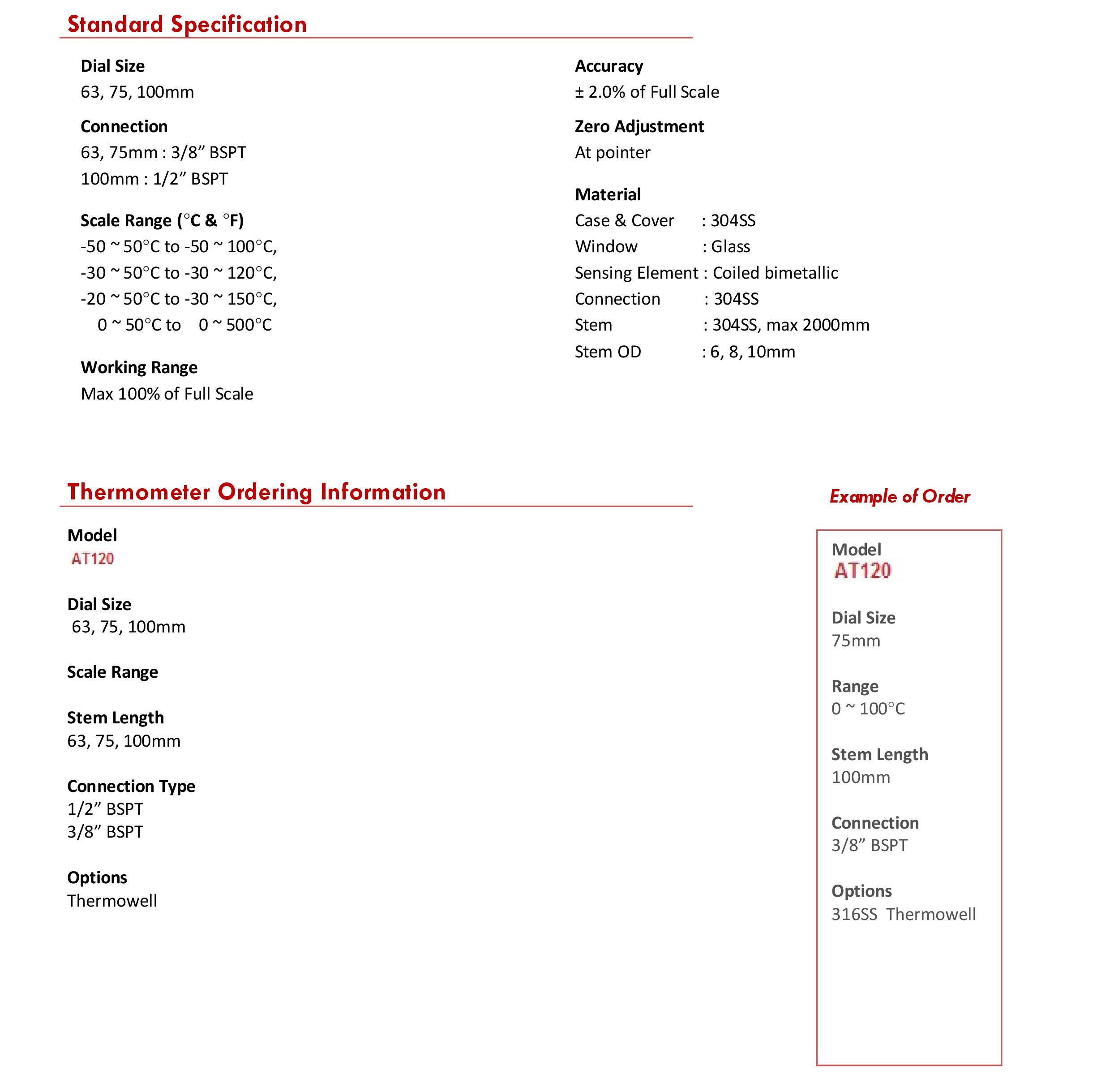 Standard Specification

Dial Size
63, 75, 100mm

Connection
63, 75mm : 3/8” BSPT
100mm : 1/2” BSPT

Scale Range (°C & °F)
-50 ~ 50°C to -50 ~ 100°C,
-30 ~ 50°C to -30 ~ 120°C,
-20 ~ 50°C to -30 ~ 150°C,
0 ~ 50°C to 0 ~ 500°C

Working Range
Max 100% of Full Scale

Accuracy
± 2.0% of Full Scale

Zero Adjustment
At pointer

Material
Case & Cover : 304SS
Window : Glass
Sensing Element : Coiled bimetallic
Connection : 304SS
Stem : 304SS, max 2000mm
Stem OD : 6, 8, 10mm

Thermometer Ordering Information

Model
AT120

Dial Size
63, 75, 100mm

Scale Range

Stem Length
63, 75, 100mm

Connection Type
1/2” BSPT
3/8” BSPT

Options
Thermowell

Example of Order

Model
AT120

Dial Size
75mm

Range
0 ~ 100°C

Stem Length
100mm

Connection
3/8” BSPT

Options
316SS Thermowell